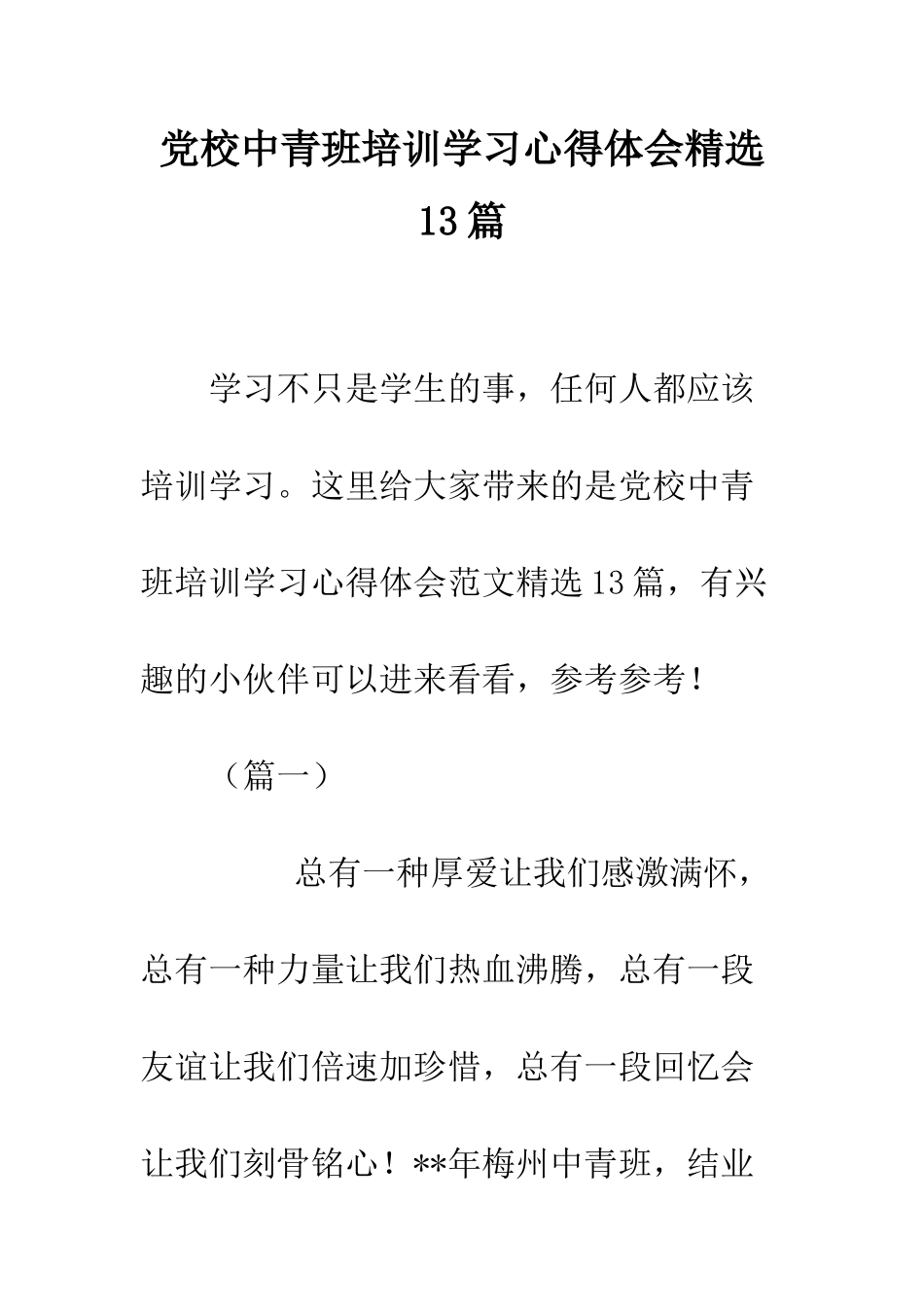 党校中青班培训学习心得体会精选13篇

学习不只是学生的事，任何人都应该培训学习。这里给大家带来的是党校中青班培训学习心得体会范文精选13篇，有兴趣的小伙伴可以进来看看，参考参考！

（篇一）

总有一种厚爱让我们感激满怀，总有一种力量让我们热血沸腾，总有一段友谊让我们倍速加珍惜，总有一段回忆会让我们刻骨铭心！**年梅州中青班，结业